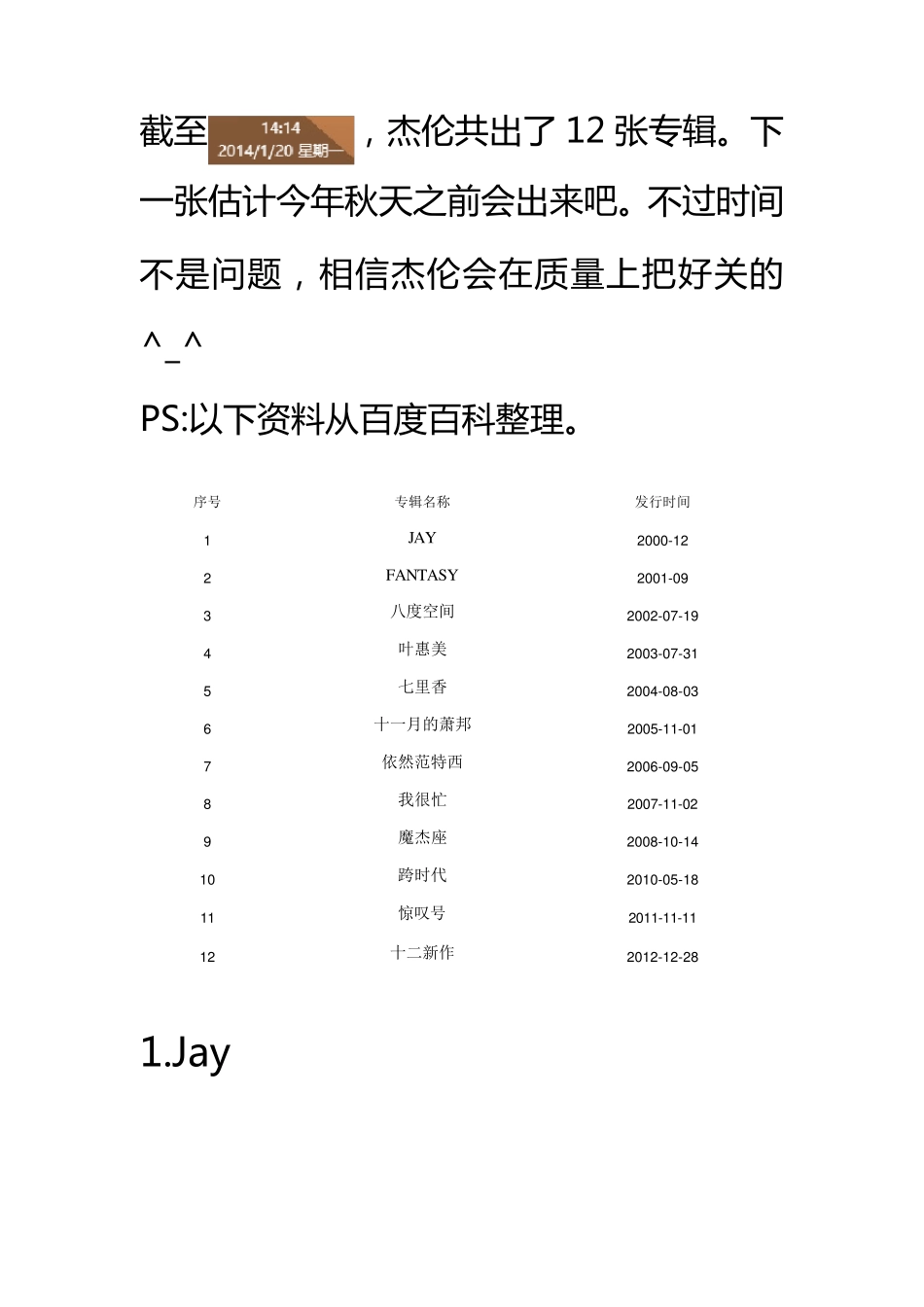 截至 14:14 2014/1/20 星期一 ，杰伦共出了 12 张专辑。下一张估计今年秋天之前会出来吧。不过时间不是问题，相信杰伦会在质量上把好关的 ^_^

PS:以下资料从百度百科整理。

| 序号 | 专辑名称 | 发行时间 |
|---|---|---|
| 1 | JAY | 2000-12 |
| 2 | FANTASY | 2001-09 |
| 3 | 八度空间 | 2002-07-19 |
| 4 | 叶惠美 | 2003-07-31 |
| 5 | 七里香 | 2004-08-03 |
| 6 | 十一月的萧邦 | 2005-11-01 |
| 7 | 依然范特西 | 2006-09-05 |
| 8 | 我很忙 | 2007-11-02 |
| 9 | 魔杰座 | 2008-10-14 |
| 10 | 跨时代 | 2010-05-18 |
| 11 | 惊叹号 | 2011-11-11 |
| 12 | 十二新作 | 2012-12-28 |

1.Jay